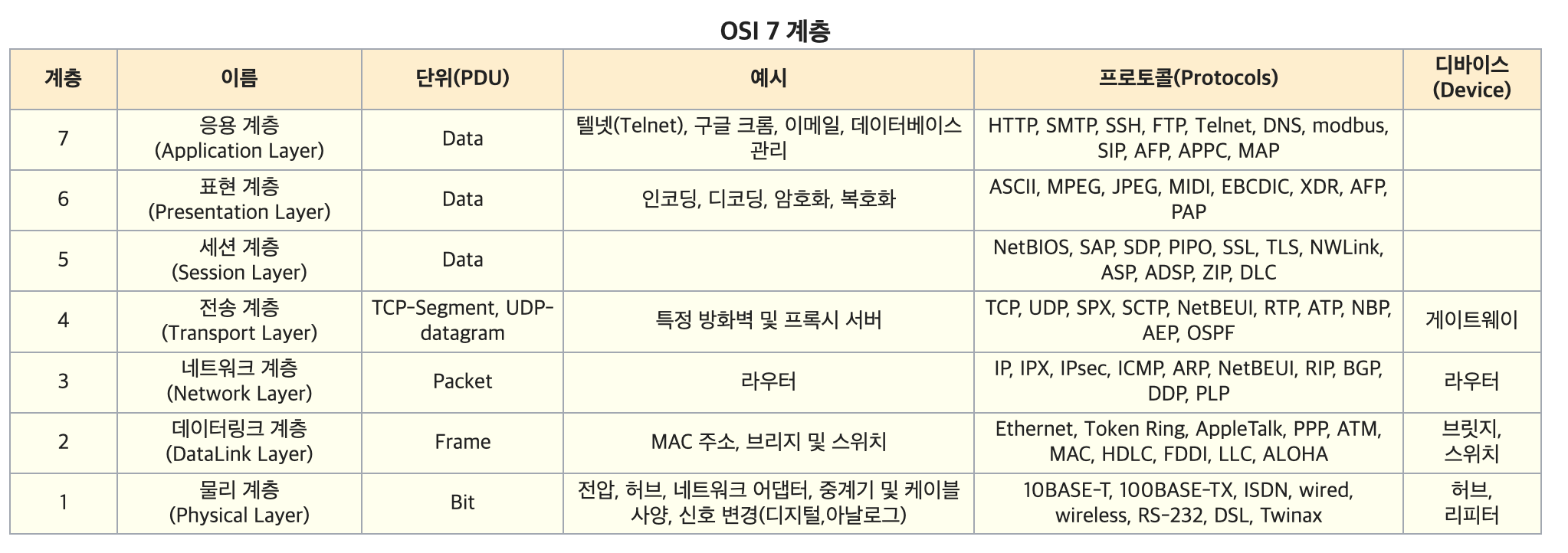 OSI 7 계층

| 계층 | 이름 | 단위(PDU) | 예시 | 프로토콜(Protocols) | 디바이스 (Device) |
|---|---|---|---|---|---|
| 7 | 응용 계층 (Application Layer) | Data | 텔넷(Telnet), 구글 크롬, 이메일, 데이터베이스 관리 | HTTP, SMTP, SSH, FTP, Telnet, DNS, modbus, SIP, AFP, APPC, MAP | |
| 6 | 표현 계층 (Presentation Layer) | Data | 인코딩, 디코딩, 암호화, 복호화 | ASCII, MPEG, JPEG, MIDI, EBCDIC, XDR, AFP, PAP | |
| 5 | 세션 계층 (Session Layer) | Data | | NetBIOS, SAP, SDP, PIPO, SSL, TLS, NWLink, ASP, ADSP, ZIP, DLC | |
| 4 | 전송 계층 (Transport Layer) | TCP-Segment, UDP-datagram | 특정 방화벽 및 프록시 서버 | TCP, UDP, SPX, SCTP, NetBEUI, RTP, ATP, NBP, AEP, OSPF | 게이트웨이 |
| 3 | 네트워크 계층 (Network Layer) | Packet | 라우터 | IP, IPX, IPsec, ICMP, ARP, NetBEUI, RIP, BGP, DDP, PLP | 라우터 |
| 2 | 데이터링크 계층 (DataLink Layer) | Frame | MAC 주소, 브리지 및 스위치 | Ethernet, Token Ring, AppleTalk, PPP, ATM, MAC, HDLC, FDDI, LLC, ALOHA | 브릿지, 스위치 |
| 1 | 물리 계층 (Physical Layer) | Bit | 전압, 허브, 네트워크 어댑터, 중계기 및 케이블 사양, 신호 변경(디지털,아날로그) | 10BASE-T, 100BASE-TX, ISDN, wired, wireless, RS-232, DSL, Twinax | 허브, 리피터 |